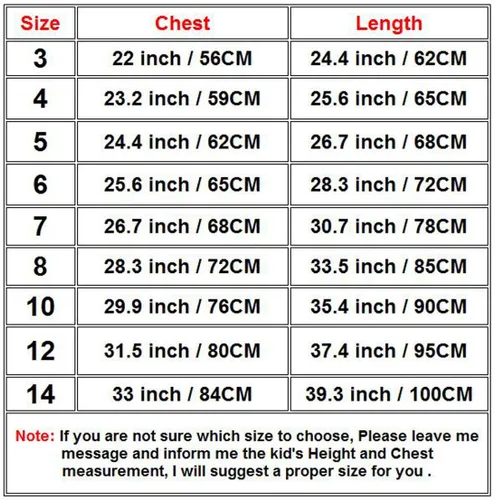 | Size | Chest | Length |
|---|---|---|
| 3 | 22 inch / 56CM | 24.4 inch / 62CM |
| 4 | 23.2 inch / 59CM | 25.6 inch / 65CM |
| 5 | 24.4 inch / 62CM | 26.7 inch / 68CM |
| 6 | 25.6 inch / 65CM | 28.3 inch / 72CM |
| 7 | 26.7 inch / 68CM | 30.7 inch / 78CM |
| 8 | 28.3 inch / 72CM | 33.5 inch / 85CM |
| 10 | 29.9 inch / 76CM | 35.4 inch / 90CM |
| 12 | 31.5 inch / 80CM | 37.4 inch / 95CM |
| 14 | 33 inch / 84CM | 39.3 inch / 100CM |

Note: If you are not sure which size to choose, Please leave me message and inform me the kid's Height and Chest measurement, I will suggest a proper size for you .